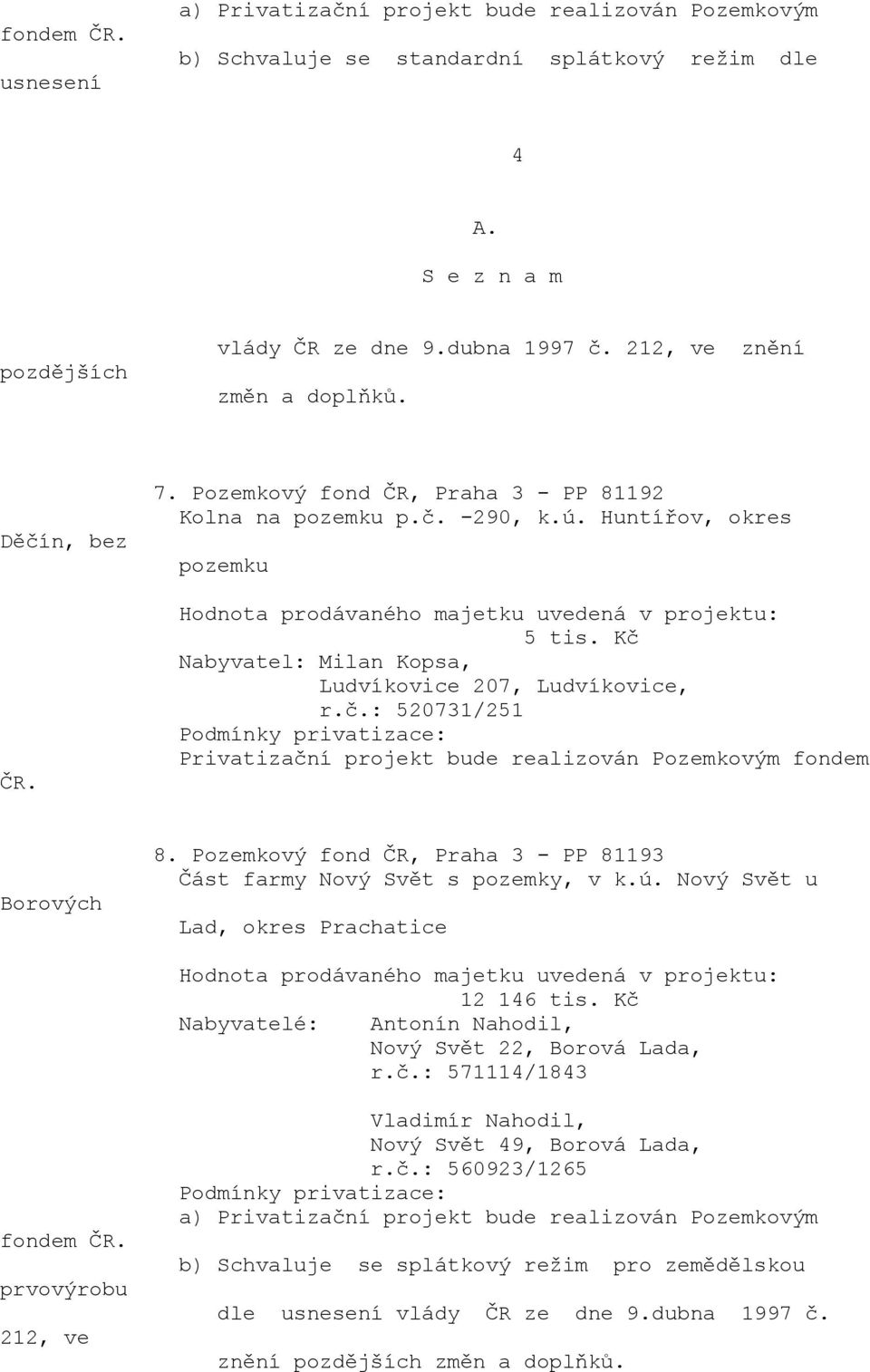 a) Privatizační projekt bude realizován Pozemkovým fondem ČR.
b) Schvaluje se standardní splátkový režim dle usnesení

4

A.

S e z n a m

vlády ČR ze dne 9.dubna 1997 č. 212, ve znění pozdějších změn a doplňků.

7. Pozemkový fond ČR, Praha 3 - PP 81192
Kolna na pozemku p.č. -290, k.ú. Huntířov, okres Děčín, bez pozemku

Hodnota prodávaného majetku uvedená v projektu:
5 tis. Kč
Nabyvatel: Milan Kopsa,
Ludvíkovice 207, Ludvíkovice,
r.č.: 520731/251
Podmínky privatizace:
Privatizační projekt bude realizován Pozemkovým fondem ČR.

8. Pozemkový fond ČR, Praha 3 - PP 81193
Část farmy Nový Svět s pozemky, v k.ú. Nový Svět u Borových Lad, okres Prachatice

Hodnota prodávaného majetku uvedená v projektu:
12 146 tis. Kč
Nabyvatelé: Antonín Nahodil,
Nový Svět 22, Borová Lada,
r.č.: 571114/1843

Vladimír Nahodil,
Nový Svět 49, Borová Lada,
r.č.: 560923/1265
Podmínky privatizace:
a) Privatizační projekt bude realizován Pozemkovým fondem ČR.
b) Schvaluje se splátkový režim pro zemědělskou prvovýrobu dle usnesení vlády ČR ze dne 9.dubna 1997 č. 212, ve znění pozdějších změn a doplňků.